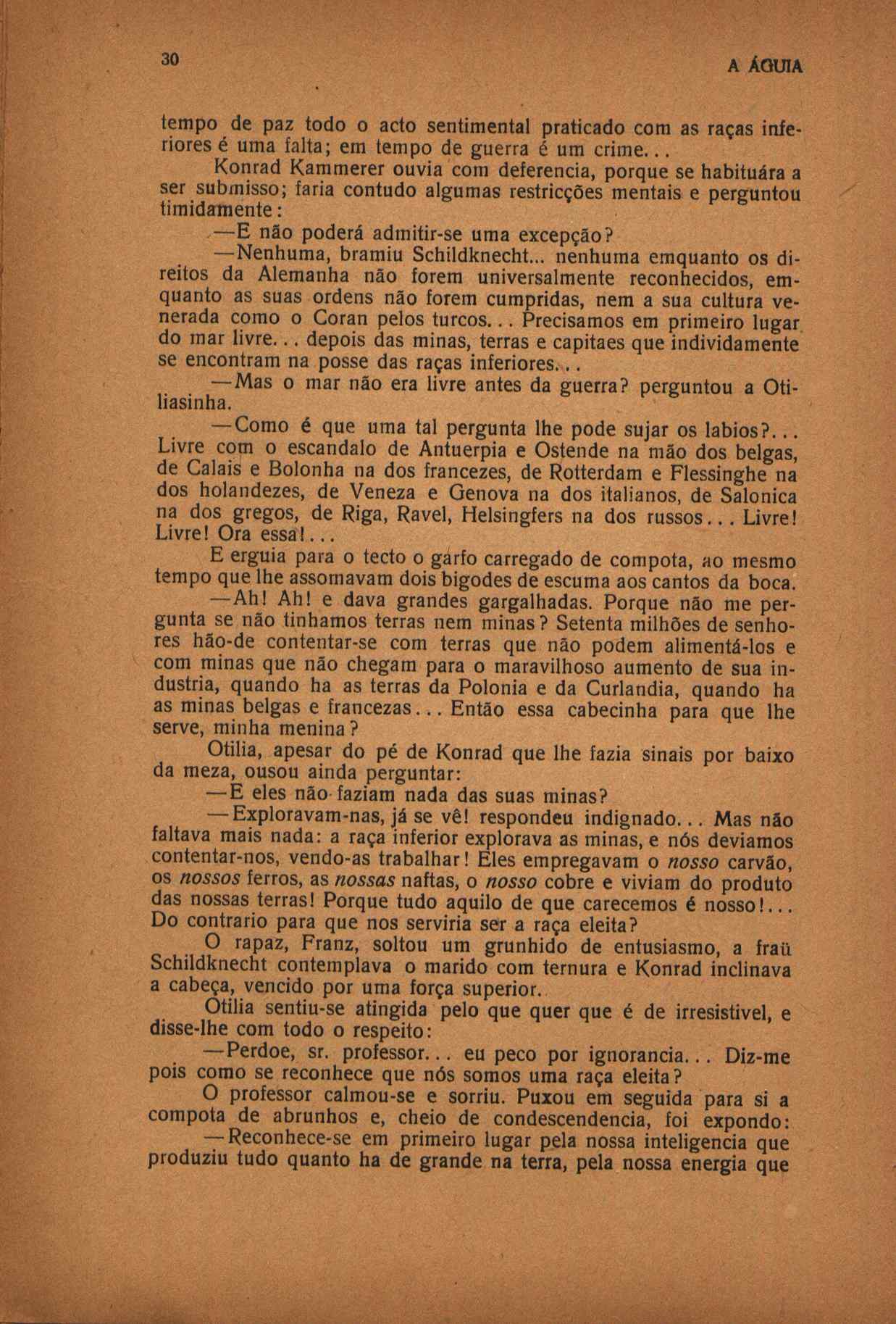 30 A ÁGUIA

tempo de paz todo o acto sentimental praticado com as raças inferiores é uma falta; em tempo de guerra é um crime...

Konrad Kammerer ouvia com deferencia, porque se habituára a ser submisso; faria contudo algumas restricções mentais e perguntou timidamente:

—E não poderá admitir-se uma excepção?

—Nenhuma, bramiu Schildknecht... nenhuma emquanto os direitos da Alemanha não forem universalmente reconhecidos, emquanto as suas ordens não forem cumpridas, nem a sua cultura venerada como o Coran pelos turcos... Precisamos em primeiro lugar do mar livre... depois das minas, terras e capitaes que individamente se encontram na posse das raças inferiores...

—Mas o mar não era livre antes da guerra? perguntou a Otiliasinha.

—Como é que uma tal pergunta lhe pode sujar os labios?... Livre com o escandalo de Antuerpia e Ostende na mão dos belgas, de Calais e Bolonha na dos francezes, de Rotterdam e Flessinghe na dos holandezes, de Veneza e Genova na dos italianos, de Salonica na dos gregos, de Riga, Ravel, Helsingfers na dos russos... Livre! Livre! Ora essa!...

E erguia para o tecto o garfo carregado de compota, ao mesmo tempo que lhe assomavam dois bigodes de escuma aos cantos da boca.

—Ah! Ah! e dava grandes gargalhadas. Porque não me pergunta se não tinhamos terras nem minas? Setenta milhões de senhores hão-de contentar-se com terras que não podem alimentá-los e com minas que não chegam para o maravilhoso aumento de sua industria, quando ha as terras da Polonia e da Curlandia, quando ha as minas belgas e francezas... Então essa cabecinha para que lhe serve, minha menina?

Otilia, apesar do pé de Konrad que lhe fazia sinais por baixo da meza, ousou ainda perguntar:

—E eles não faziam nada das suas minas?

—Exploravam-nas, já se vê! respondeu indignado... Mas não faltava mais nada: a raça inferior explorava as minas, e nós deviamos contentar-nos, vendo-as trabalhar! Eles empregavam o nosso carvão, os nossos ferros, as nossas naftas, o nosso cobre e viviam do produto das nossas terras! Porque tudo aquilo de que carecemos é nosso!... Do contrario para que nos serviria ser a raça eleita?

O rapaz, Franz, soltou um grunhido de entusiasmo, a fraü Schildknecht contemplava o marido com ternura e Konrad inclinava a cabeça, vencido por uma força superior.

Otilia sentiu-se atingida pelo que quer que é de irresistivel, e disse-lhe com todo o respeito:

—Perdoe, sr. professor... eu peco por ignorancia... Diz-me pois como se reconhece que nós somos uma raça eleita?

O professor calmou-se e sorriu. Puxou em seguida para si a compota de abrunhos e, cheio de condescendencia, foi expondo:

—Reconhece-se em primeiro lugar pela nossa inteligencia que produziu tudo quanto ha de grande na terra, pela nossa energia que